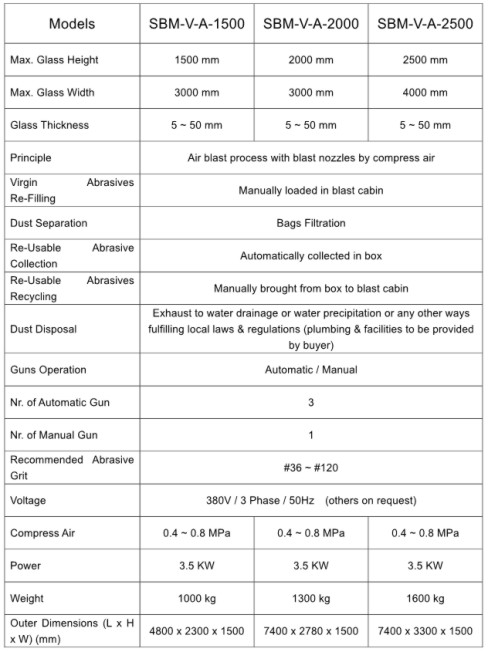 | Models | SBM-V-A-1500 | SBM-V-A-2000 | SBM-V-A-2500 |
|---|---|---|---|
| Max. Glass Height | 1500 mm | 2000 mm | 2500 mm |
| Max. Glass Width | 3000 mm | 3000 mm | 4000 mm |
| Glass Thickness | 5 ~ 50 mm | 5 ~ 50 mm | 5 ~ 50 mm |
| Principle | Air blast process with blast nozzles by compress air | | |
| Virgin Abrasives Re-Filling | Manually loaded in blast cabin | | |
| Dust Separation | Bags Filtration | | |
| Re-Usable Abrasive Collection | Automatically collected in box | | |
| Re-Usable Abrasives Recycling | Manually brought from box to blast cabin | | |
| Dust Disposal | Exhaust to water drainage or water precipitation or any other ways fulfilling local laws & regulations (plumbing & facilities to be provided by buyer) | | |
| Guns Operation | Automatic / Manual | | |
| Nr. of Automatic Gun | 3 | | |
| Nr. of Manual Gun | 1 | | |
| Recommended Abrasive Grit | #36 ~ #120 | | |
| Voltage | 380V / 3 Phase / 50Hz (others on request) | | |
| Compress Air | 0.4 ~ 0.8 MPa | 0.4 ~ 0.8 MPa | 0.4 ~ 0.8 MPa |
| Power | 3.5 KW | 3.5 KW | 3.5 KW |
| Weight | 1000 kg | 1300 kg | 1600 kg |
| Outer Dimensions (L x H x W) (mm) | 4800 x 2300 x 1500 | 7400 x 2780 x 1500 | 7400 x 3300 x 1500 |